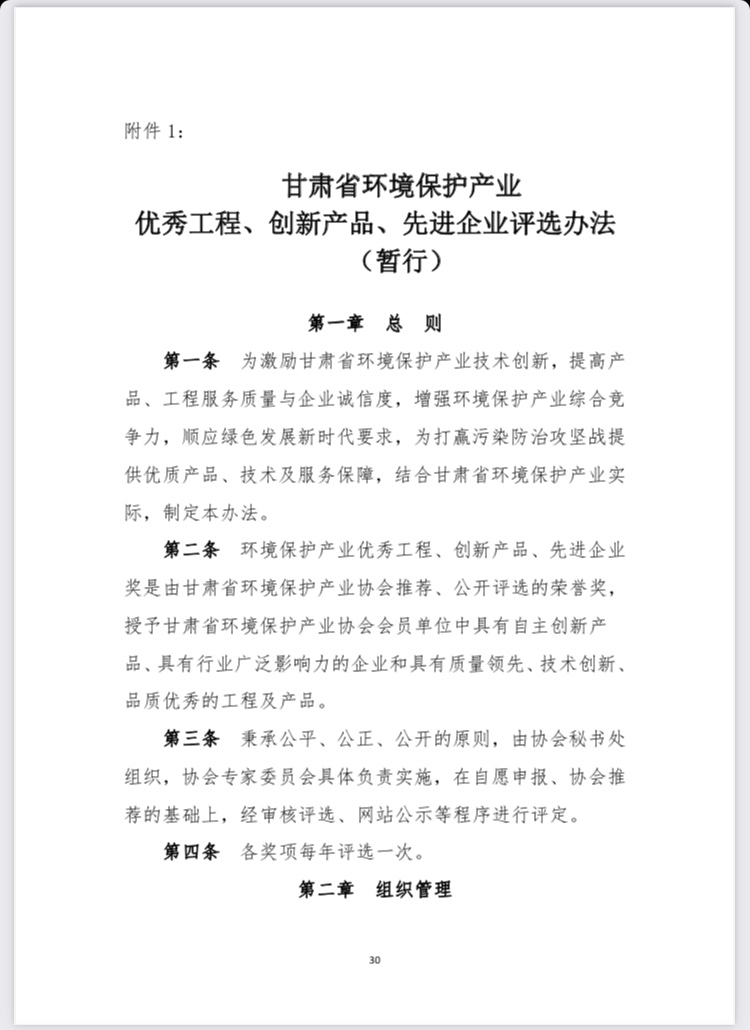 附件 1：

甘肃省环境保护产业
优秀工程、创新产品、先进企业评选办法
（暂行）

第一章　总　则

第一条　为激励甘肃省环境保护产业技术创新，提高产品、工程服务质量与企业诚信度，增强环境保护产业综合竞争力，顺应绿色发展新时代要求，为打赢污染防治攻坚战提供优质产品、技术及服务保障，结合甘肃省环境保护产业实际，制定本办法。

第二条　环境保护产业优秀工程、创新产品、先进企业奖是由甘肃省环境保护产业协会推荐、公开评选的荣誉奖，授予甘肃省环境保护产业协会会员单位中具有自主创新产品、具有行业广泛影响力的企业和具有质量领先、技术创新、品质优秀的工程及产品。

第三条　秉承公平、公正、公开的原则，由协会秘书处组织，协会专家委员会具体负责实施，在自愿申报、协会推荐的基础上，经审核评选、网站公示等程序进行评定。

第四条　各奖项每年评选一次。

第二章　组织管理

30